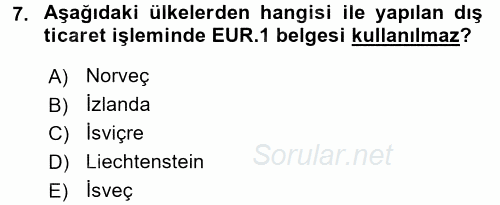 7. Aşağıdaki ülkelerden hangisi ile yapılan dış ticaret işleminde EUR.1 belgesi kullanılmaz?

A) Norveç
B) İzlanda
C) İsviçre
D) Liechtenstein
E) İsveç

Sorular.net